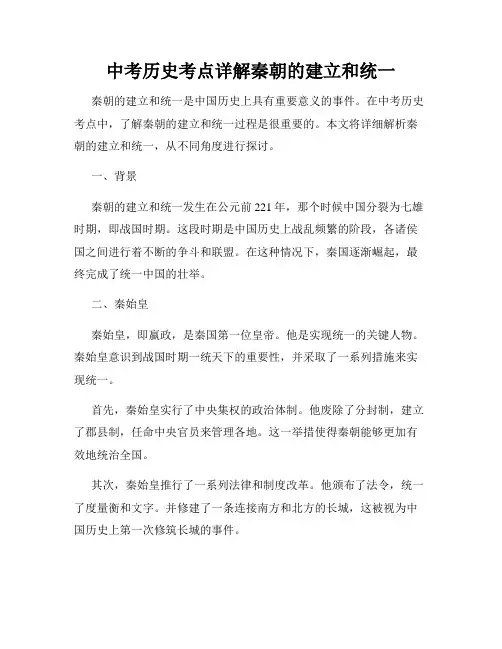 中考历史考点详解秦朝的建立和统一

秦朝的建立和统一是中国历史上具有重要意义的事件。在中考历史考点中，了解秦朝的建立和统一过程是很重要的。本文将详细解析秦朝的建立和统一，从不同角度进行探讨。

一、背景

秦朝的建立和统一发生在公元前221年，那个时候中国分裂为七雄时期，即战国时期。这段时期是中国历史上战乱频繁的阶段，各诸侯国之间进行着不断的争斗和联盟。在这种情况下，秦国逐渐崛起，最终完成了统一中国的壮举。

二、秦始皇

秦始皇，即嬴政，是秦国第一位皇帝。他是实现统一的关键人物。秦始皇意识到战国时期一统天下的重要性，并采取了一系列措施来实现统一。

首先，秦始皇实行了中央集权的政治体制。他废除了分封制，建立了郡县制，任命中央官员来管理各地。这一举措使得秦朝能够更加有效地统治全国。

其次，秦始皇推行了一系列法律和制度改革。他颁布了法令，统一了度量衡和文字。并修建了一条连接南方和北方的长城，这被视为中国历史上第一次修筑长城的事件。